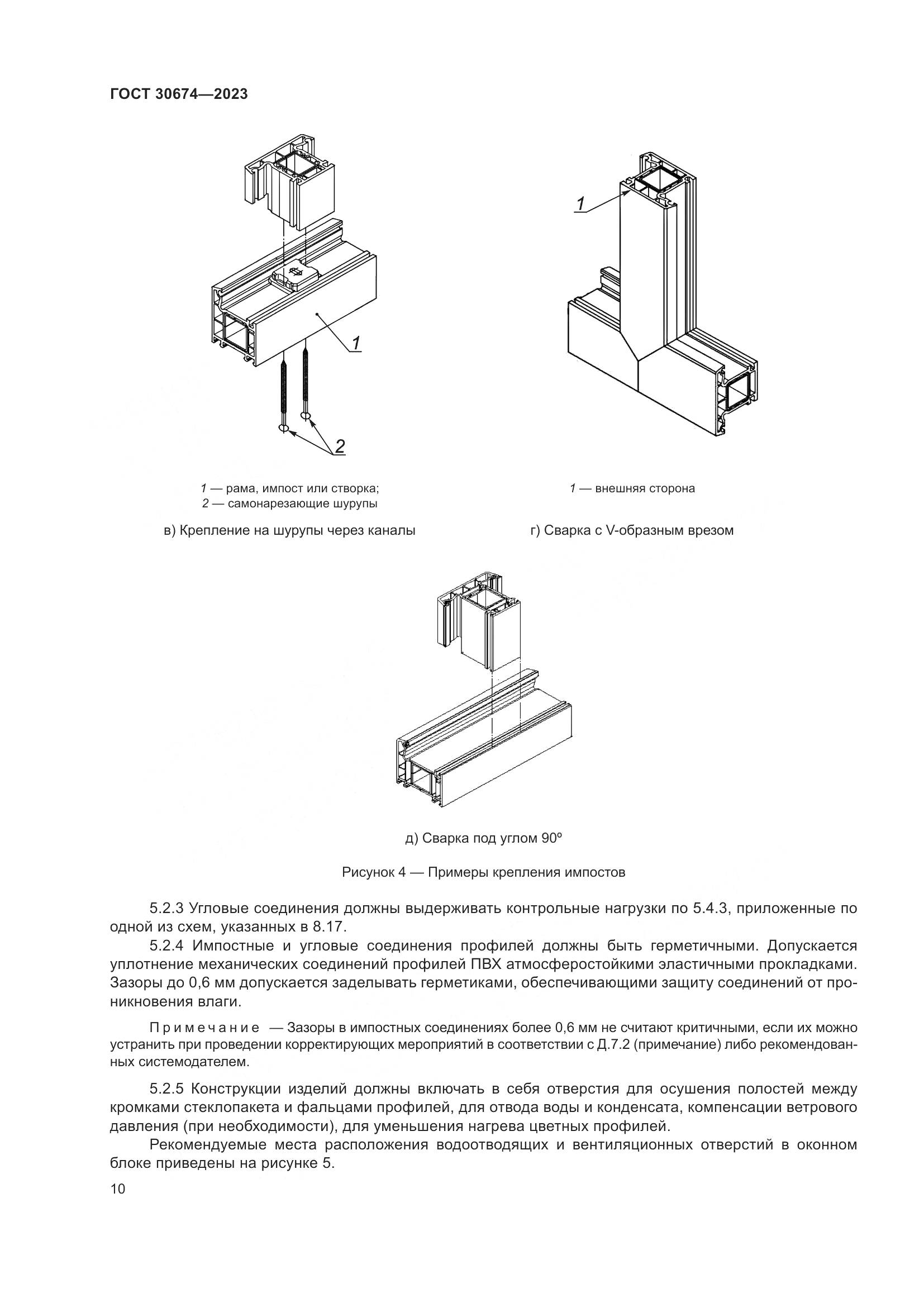 ГОСТ 30674—2023

1

2

1 — рама, импост или створка;
2 — самонарезающие шурупы

в) Крепление на шурупы через каналы

1

1 — внешняя сторона

г) Сварка с V-образным врезом

д) Сварка под углом 90º

Рисунок 4 — Примеры крепления импостов

5.2.3 Угловые соединения должны выдерживать контрольные нагрузки по 5.4.3, приложенные по одной из схем, указанных в 8.17.

5.2.4 Импостные и угловые соединения профилей должны быть герметичными. Допускается уплотнение механических соединений профилей ПВХ атмосферостойкими эластичными прокладками. Зазоры до 0,6 мм допускается заделывать герметиками, обеспечивающими защиту соединений от проникновения влаги.

Примечание — Зазоры в импостных соединениях более 0,6 мм не считают критичными, если их можно устранить при проведении корректирующих мероприятий в соответствии с Д.7.2 (примечание) либо рекомендованных системодателем.

5.2.5 Конструкции изделий должны включать в себя отверстия для осушения полостей между кромками стеклопакета и фальцами профилей, для отвода воды и конденсата, компенсации ветрового давления (при необходимости), для уменьшения нагрева цветных профилей.

Рекомендуемые места расположения водоотводящих и вентиляционных отверстий в оконном блоке приведены на рисунке 5.

10